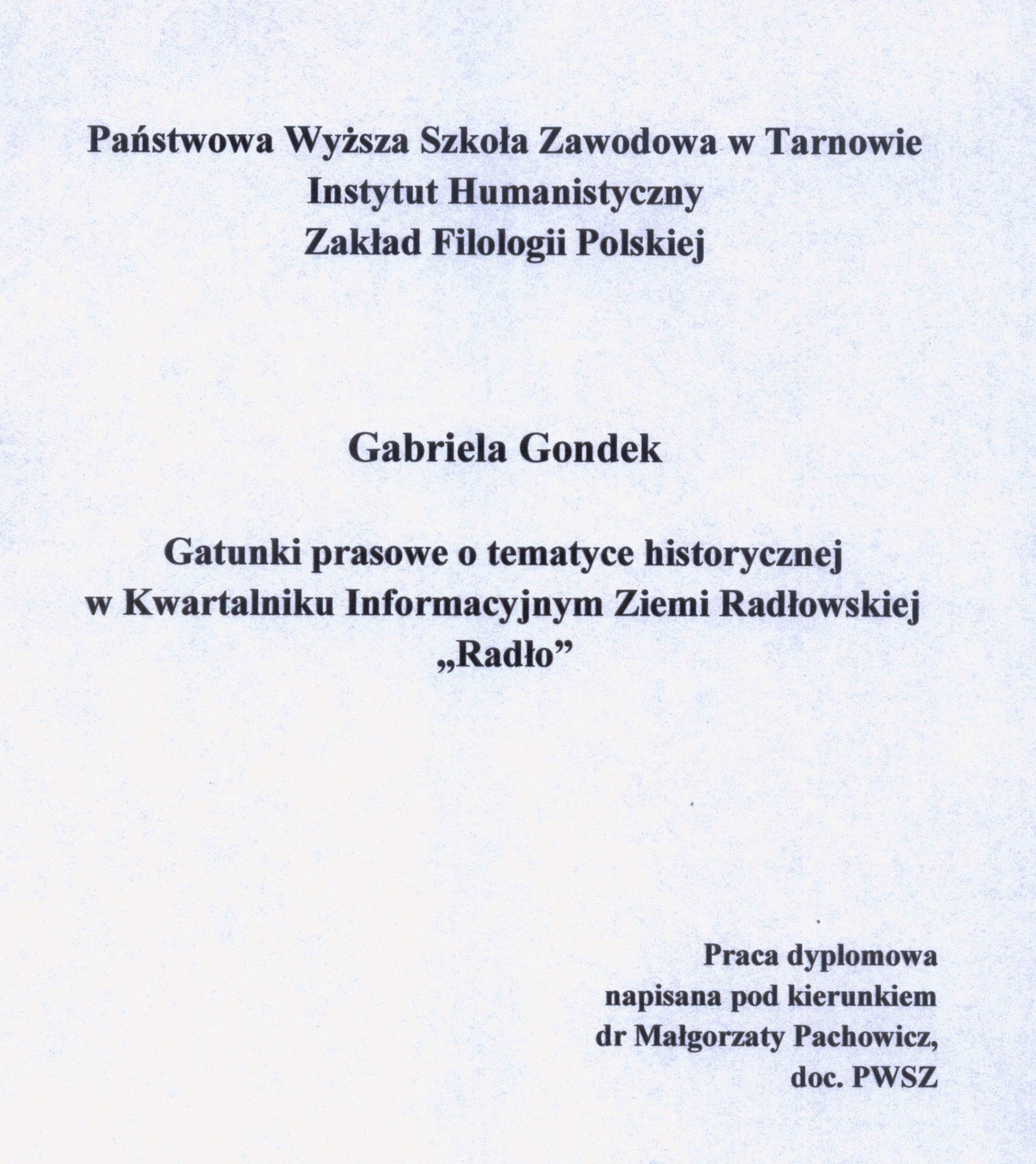 Państwowa Wyższa Szkoła Zawodowa w Tarnowie
Instytut Humanistyczny
Zakład Filologii Polskiej

Gabriela Gondek

Gatunki prasowe o tematyce historycznej w Kwartalniku Informacyjnym Ziemi Radłowskiej „Radło”

Praca dyplomowa
napisana pod kierunkiem
dr Małgorzaty Pachowicz,
doc. PWSZ